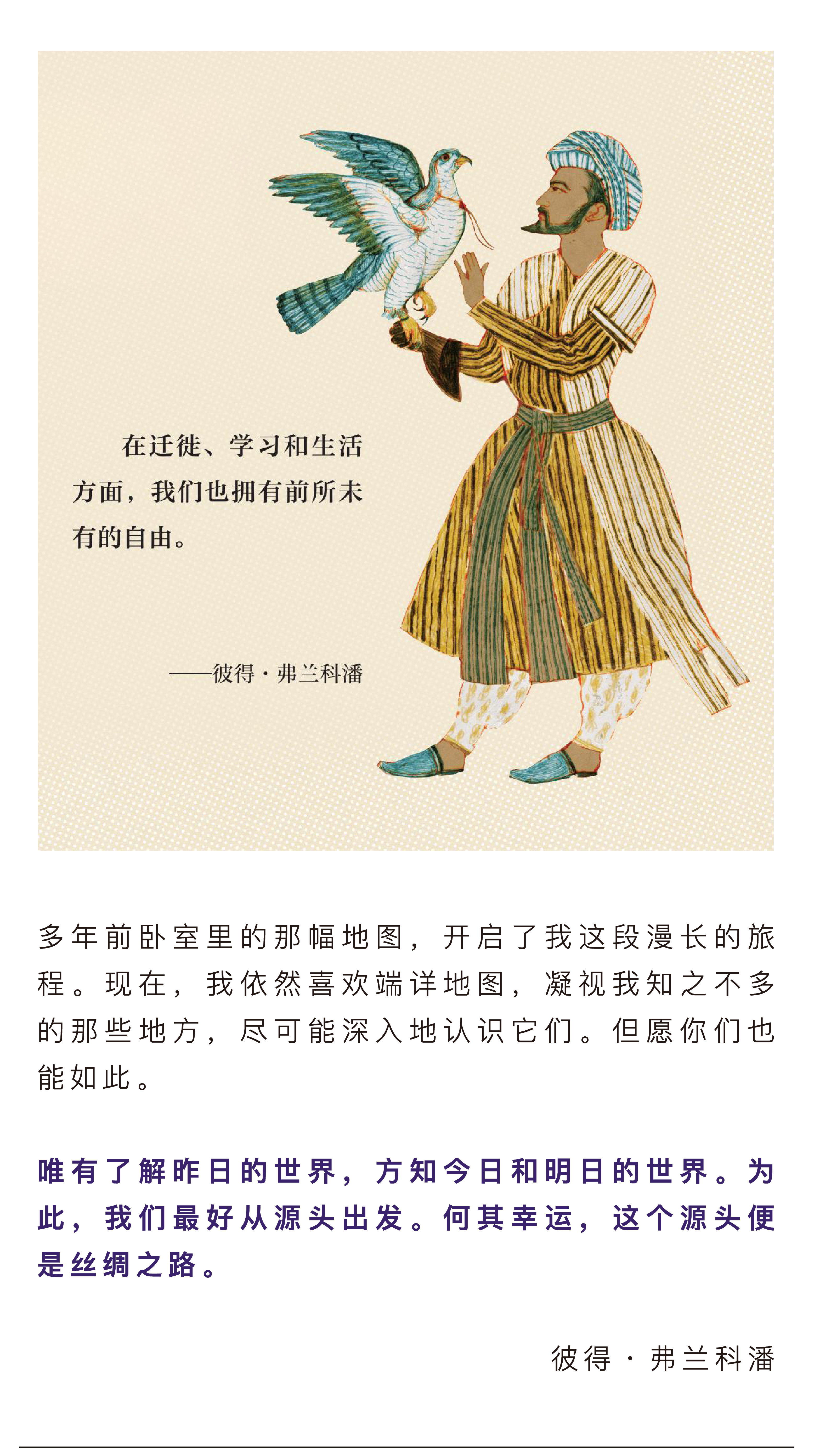 在迁徙、学习和生活方面，我们也拥有前所未有的自由。

——彼得·弗兰科潘

多年前卧室里的那幅地图，开启了我这段漫长的旅程。现在，我依然喜欢端详地图，凝视我知之不多的那些地方，尽可能深入地认识它们。但愿你们也能如此。

唯有了解昨日的世界，方知今日和明日的世界。为此，我们最好从源头出发。何其幸运，这个源头便是丝绸之路。

彼得·弗兰科潘